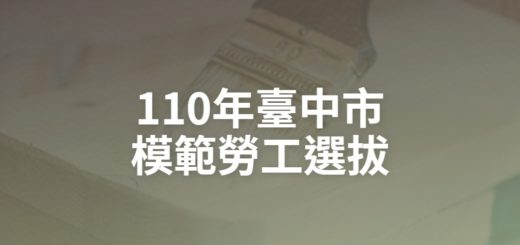 110年臺中市
模範勞工選拔